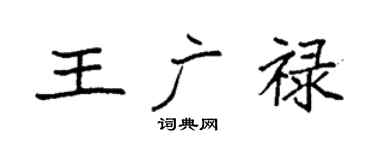 王广禄

词典网